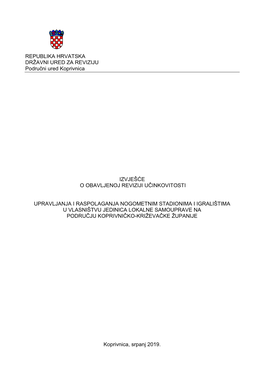 REPUBLIKA HRVATSKA
DRŽAVNI URED ZA REVIZIJU
Područni ured Koprivnica

IZVJEŠĆE
O OBAVLJENOJ REVIZIJI UČINKOVITOSTI

UPRAVLJANJA I RASPOLAGANJA NOGOMETNIM STADIONIMA I IGRALIŠTIMA U VLASNIŠTVU JEDINICA LOKALNE SAMOUPRAVE NA PODRUČJU KOPRIVNIČKO-KRIŽEVAČKE ŽUPANIJE

Koprivnica, srpanj 2019.